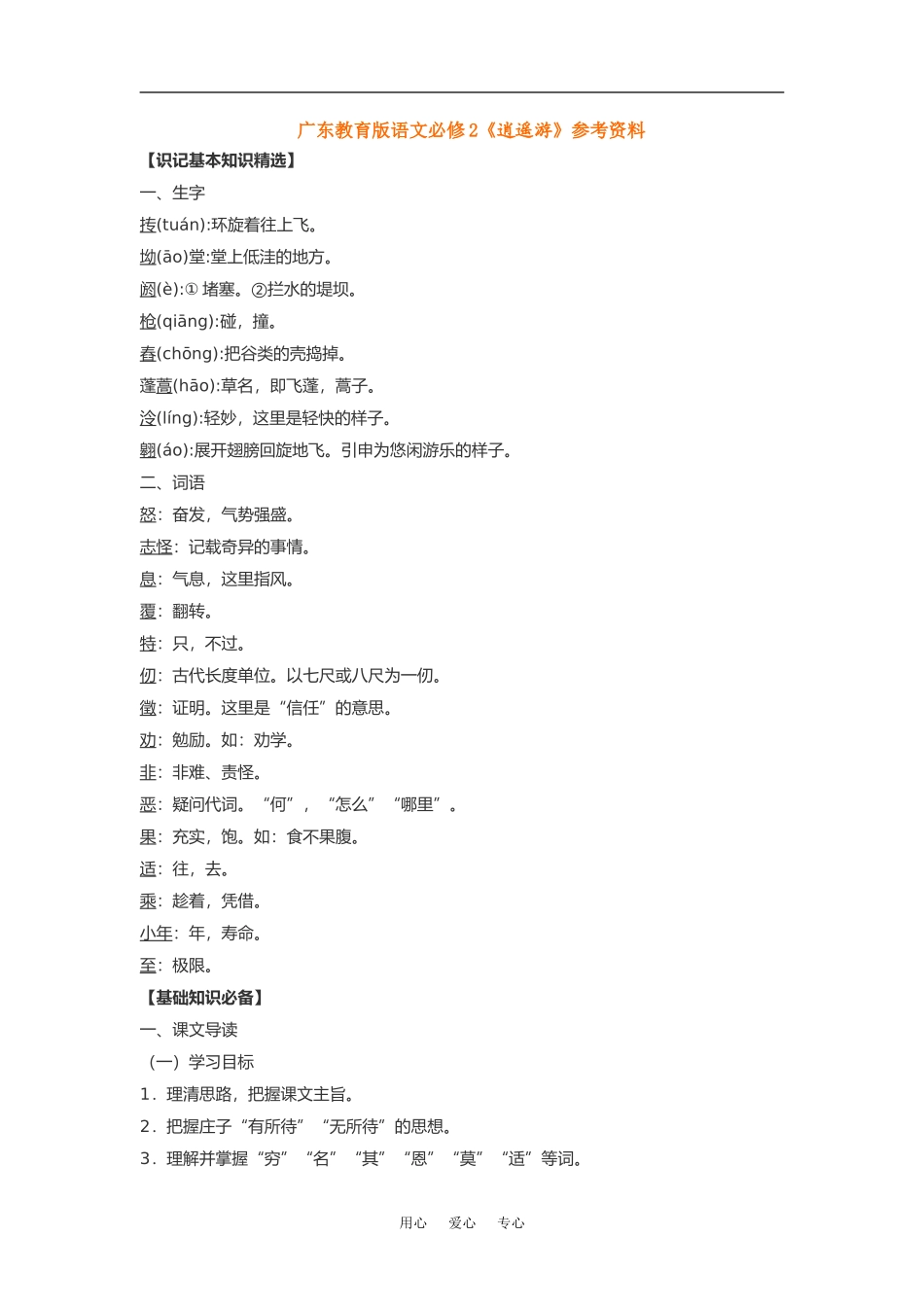 广东教育版语文必修2《逍遥游》参考资料

【识记基本知识精选】

一、生字

抟(tuán):环旋着往上飞。

坳(āo)堂:堂上低洼的地方。

阏(è):① 堵塞。②拦水的堤坝。

枪(qiāng):碰，撞。

舂(chōng):把谷类的壳捣掉。

蓬蒿(hāo):草名，即飞蓬，蒿子。

泠(líng):轻妙，这里是轻快的样子。

翱(áo):展开翅膀回旋地飞。引申为悠闲游乐的样子。

二、词语

怒：奋发，气势强盛。

志怪：记载奇异的事情。

息：气息，这里指风。

覆：翻转。

特：只，不过。

仞：古代长度单位。以七尺或八尺为一仞。

徵：证明。这里是“信任”的意思。

劝：勉励。如：劝学。

非：非难、责怪。

恶：疑问代词。“何”，“怎么”“哪里”。

果：充实，饱。如：食不果腹。

适：往，去。

乘：趁着，凭借。

小年：年，寿命。

至：极限。

【基础知识必备】

一、课文导读

（一）学习目标

1．理清思路，把握课文主旨。

2．把握庄子“有所待”“无所待”的思想。

3．理解并掌握“穷”“名”“其”“恩”“莫”“适”等词。

用心 爱心 专心